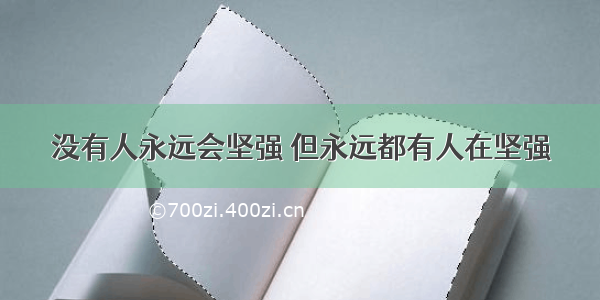 没有人永远会坚强 但永远都有人在坚强

©700zi.400zi.cn